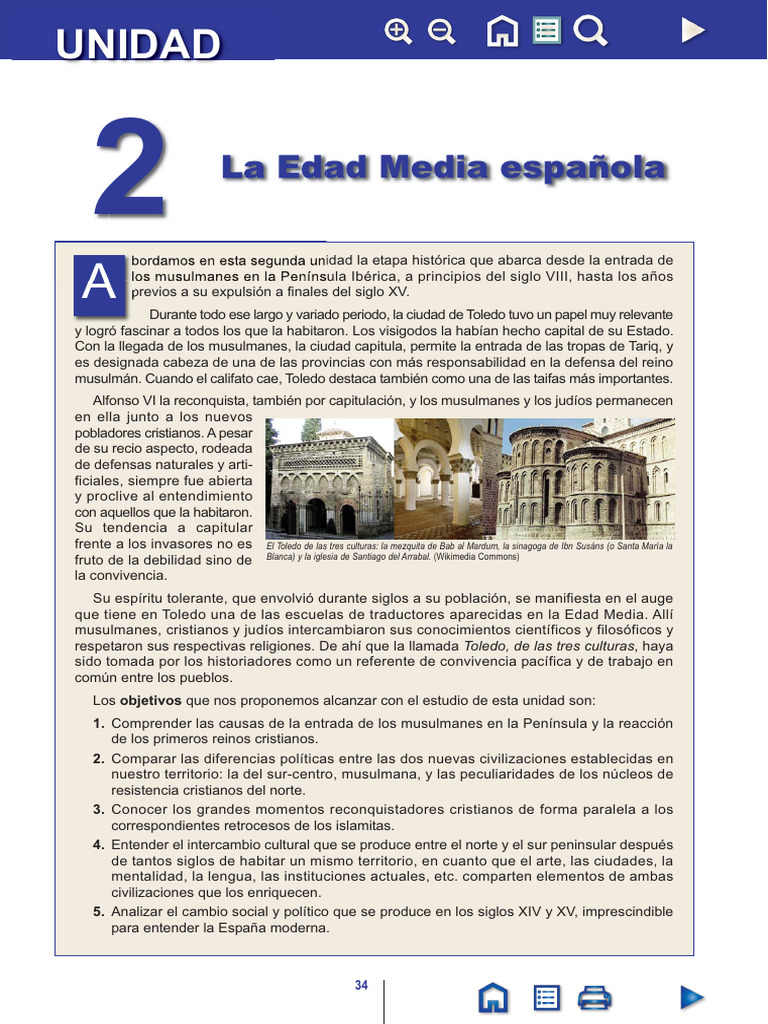 UNIDAD

2

La Edad Media española

Abordamos en esta segunda unidad la etapa histórica que abarca desde la entrada de los musulmanes en la Península Ibérica, a principios del siglo VIII, hasta los años previos a su expulsión a finales del siglo XV.

Durante todo ese largo y variado periodo, la ciudad de Toledo tuvo un papel muy relevante y logró fascinar a todos los que la habitaron. Los visigodos la habían hecho capital de su Estado. Con la llegada de los musulmanes, la ciudad capitula, permite la entrada de las tropas de Tariq, y es designada cabeza de una de las provincias con más responsabilidad en la defensa del reino musulmán. Cuando el califato cae, Toledo destaca también como una de las taifas más importantes.

Alfonso VI la reconquista, también por capitulación, y los musulmanes y los judíos permanecen en ella junto a los nuevos pobladores cristianos. A pesar de su recio aspecto, rodeada de defensas naturales y artificiales, siempre fue abierta y proclive al entendimiento con aquellos que la habitaron. Su tendencia a capitular frente a los invasores no es fruto de la debilidad sino de la convivencia.

El Toledo de las tres culturas: la mezquita de Bab al Mardum, la sinagoga de Ibn Susáns (o Santa María la Blanca) y la iglesia de Santiago del Arrabal. (Wikimedia Commons)

Su espíritu tolerante, que envolvió durante siglos a su población, se manifiesta en el auge que tiene en Toledo una de las escuelas de traductores aparecidas en la Edad Media. Allí musulmanes, cristianos y judíos intercambiaron sus conocimientos científicos y filosóficos y respetaron sus respectivas religiones. De ahí que la llamada Toledo, de las tres culturas, haya sido tomada por los historiadores como un referente de convivencia pacífica y de trabajo en común entre los pueblos.

Los objetivos que nos proponemos alcanzar con el estudio de esta unidad son:

1. Comprender las causas de la entrada de los musulmanes en la Península y la reacción de los primeros reinos cristianos.
2. Comparar las diferencias políticas entre las dos nuevas civilizaciones establecidas en nuestro territorio: la del sur-centro, musulmana, y las peculiaridades de los núcleos de resistencia cristianos del norte.
3. Conocer los grandes momentos reconquistadores cristianos de forma paralela a los correspondientes retrocesos de los islamitas.
4. Entender el intercambio cultural que se produce entre el norte y el sur peninsular después de tantos siglos de habitar un mismo territorio, en cuanto que el arte, las ciudades, la mentalidad, la lengua, las instituciones actuales, etc. comparten elementos de ambas civilizaciones que los enriquecen.
5. Analizar el cambio social y político que se produce en los siglos XIV y XV, imprescindible para entender la España moderna.

34